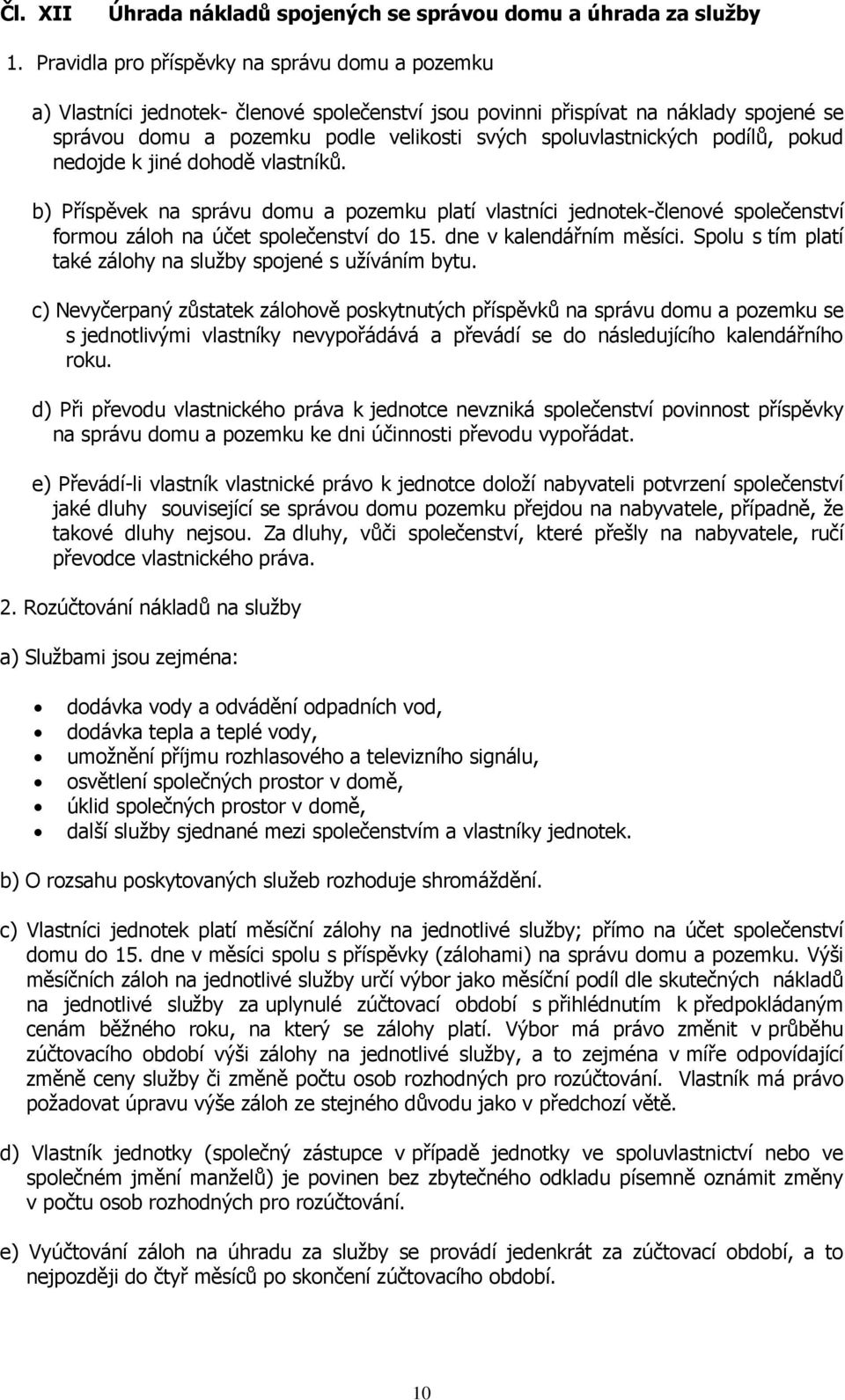 Čl. XII Úhrada nákladů spojených se správou domu a úhrada za služby

1. Pravidla pro příspěvky na správu domu a pozemku

a) Vlastníci jednotek- členové společenství jsou povinni přispívat na náklady spojené se správou domu a pozemku podle velikosti svých spoluvlastnických podílů, pokud nedojde k jiné dohodě vlastníků.

b) Příspěvek na správu domu a pozemku platí vlastníci jednotek-členové společenství formou záloh na účet společenství do 15. dne v kalendářním měsíci. Spolu s tím platí také zálohy na služby spojené s užíváním bytu.

c) Nevyčerpaný zůstatek zálohově poskytnutých příspěvků na správu domu a pozemku se s jednotlivými vlastníky nevypořádává a převádí se do následujícího kalendářního roku.

d) Při převodu vlastnického práva k jednotce nevzniká společenství povinnost příspěvky na správu domu a pozemku ke dni účinnosti převodu vypořádat.

e) Převádí-li vlastník vlastnické právo k jednotce doloží nabyvateli potvrzení společenství jaké dluhy související se správou domu pozemku přejdou na nabyvatele, případně, že takové dluhy nejsou. Za dluhy, vůči společenství, které přešly na nabyvatele, ručí převodce vlastnického práva.

2. Rozúčtování nákladů na služby

a) Službami jsou zejména:

• dodávka vody a odvádění odpadních vod,
• dodávka tepla a teplé vody,
• umožnění příjmu rozhlasového a televizního signálu,
• osvětlení společných prostor v domě,
• úklid společných prostor v domě,
• další služby sjednané mezi společenstvím a vlastníky jednotek.

b) O rozsahu poskytovaných služeb rozhoduje shromáždění.

c) Vlastníci jednotek platí měsíční zálohy na jednotlivé služby; přímo na účet společenství domu do 15. dne v měsíci spolu s příspěvky (zálohami) na správu domu a pozemku. Výši měsíčních záloh na jednotlivé služby určí výbor jako měsíční podíl dle skutečných nákladů na jednotlivé služby za uplynulé zúčtovací období s přihlédnutím k předpokládaným cenám běžného roku, na který se zálohy platí. Výbor má právo změnit v průběhu zúčtovacího období výši zálohy na jednotlivé služby, a to zejména v míře odpovídající změně ceny služby či změně počtu osob rozhodných pro rozúčtování. Vlastník má právo požadovat úpravu výše záloh ze stejného důvodu jako v předchozí větě.

d) Vlastník jednotky (společný zástupce v případě jednotky ve spoluvlastnictví nebo ve společném jmění manželů) je povinen bez zbytečného odkladu písemně oznámit změny v počtu osob rozhodných pro rozúčtování.

e) Vyúčtování záloh na úhradu za služby se provádí jedenkrát za zúčtovací období, a to nejpozději do čtyř měsíců po skončení zúčtovacího období.

10